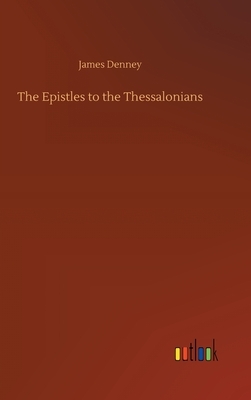 James Denney

The Epistles to the Thessalonians

outlook